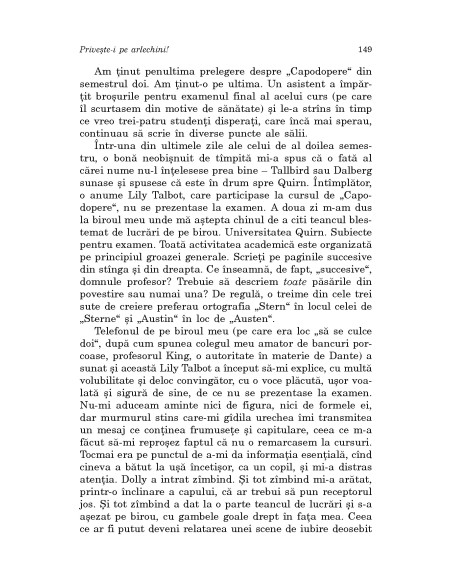 Privește-i pe arlechini!

149

Am ținut penultima prelegere despre „Capodopere“ din semestrul doi. Am ținut-o pe ultima. Un asistent a împărțit broșurile pentru examenul final al acelui curs (pe care îl scurtasem din motive de sănătate) și le-a strîns în timp ce vreo trei-patru studenți disperați, care încă mai sperau, continuau să scrie în diverse puncte ale sălii.

Într-una din ultimele zile ale celui de al doilea semestru, o bonă neobișnuit de tîmpită mi-a spus că o fată al cărei nume nu-l înțelesese prea bine – Tallbird sau Dalberg sunase și spusese că este în drum spre Quirn. Întîmplător, o anume Lily Talbot, care participase la cursul de „Capodopere“, nu se prezentase la examen. A doua zi m-am dus la biroul meu unde mă aștepta chinul de a citi teancul blestemat de lucrări de pe birou. Universitatea Quirn. Subiecte pentru examen. Toată activitatea academică este organizată pe principiul groazei generale. Scrieți pe paginile succesive din stînga și din dreapta. Ce înseamnă, de fapt, „succesive“, domnule profesor? Trebuie să descriem toate păsările din povestire sau numai una? De regulă, o treime din cele trei sute de creiere preferau ortografia „Stern“ în locul celei de „Sterne“ și „Austin“ în loc de „Austen“.

Telefonul de pe biroul meu (pe care era loc „să se culce doi“, după cum spunea colegul meu amator de bancuri porcoase, profesorul King, o autoritate în materie de Dante) a sunat și această Lily Talbot a început să-mi explice, cu multă volubilitate și deloc convingător, cu o voce plăcută, ușor voalată și sigură de sine, de ce nu se prezentase la examen. Nu-mi aduceam aminte nici de figura, nici de formele ei, dar murmurul stins care-mi gîdila urechea îmi transmitea un mesaj ce conținea frumusețe și capitulare, ceea ce m-a făcut să-mi reproșez faptul că nu o remarcasem la cursuri. Tocmai era pe punctul de a-mi da informația esențială, cînd cineva a bătut la ușă încetișor, ca un copil, și mi-a distras atenția. Dolly a intrat zîmbind. Și tot zîmbind mi-a arătat, printr-o înclinare a capului, că ar trebui să pun receptorul jos. Și tot zîmbind a dat la o parte teancul de lucrări și s-a așezat pe birou, cu gambele goale drept în fața mea. Ceea ce ar fi putut deveni relatarea unei scene de iubire deosebit